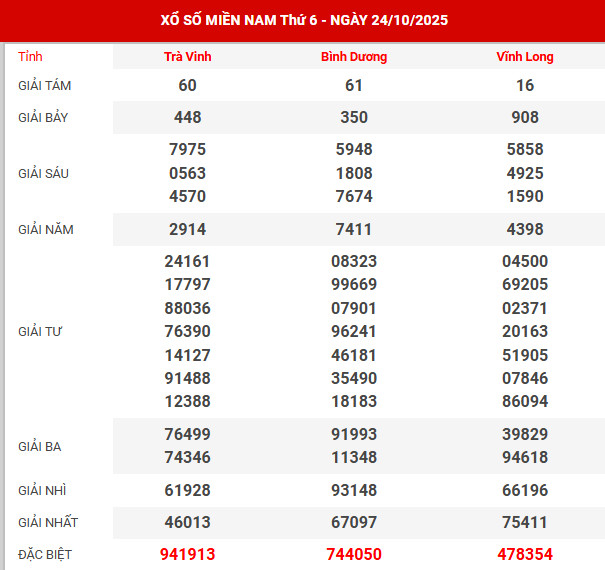 XỔ SỐ MIỀN NAM Thứ 6 - NGÀY 24/10/2025

| Tỉnh | Trà Vinh | Bình Dương | Vĩnh Long |
|---|---|---|---|
| GIẢI TÁM | 60 | 61 | 16 |
| GIẢI BẢY | 448 | 350 | 908 |
| GIẢI SÁU | 7975 0563 4570 | 5948 1808 7674 | 5858 4925 1590 |
| GIẢI NĂM | 2914 | 7411 | 4398 |
| GIẢI TƯ | 24161 17797 88036 76390 14127 91488 12388 | 08323 99669 07901 96241 46181 35490 18183 | 04500 69205 02371 20163 51905 07846 86094 |
| GIẢI BA | 76499 74346 | 91993 11348 | 39829 94618 |
| GIẢI NHÌ | 61928 | 93148 | 66196 |
| GIẢI NHẤT | 46013 | 67097 | 75411 |
| ĐẶC BIỆT | 941913 | 744050 | 478354 |